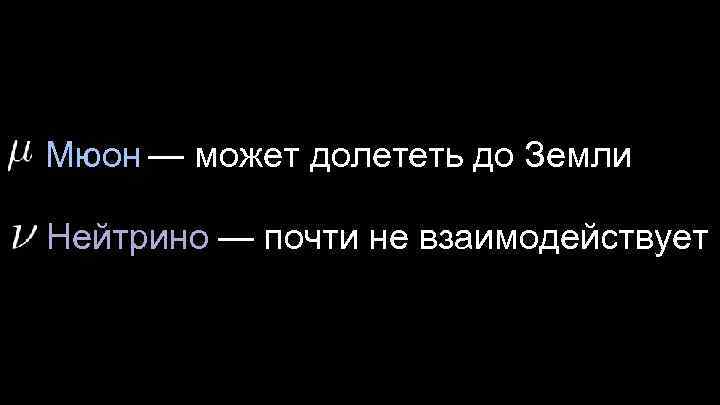 $\mu$ Мюон — может долететь до Земли

$\nu$ Нейтрино — почти не взаимодействует